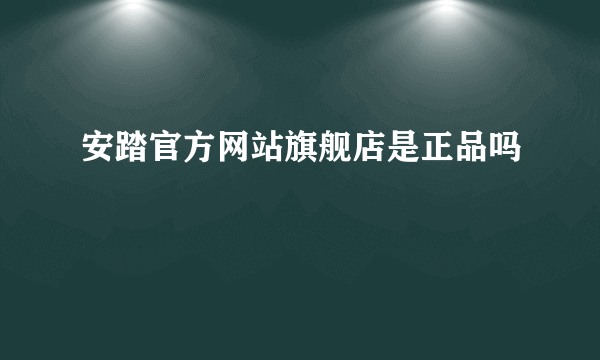 安踏官方网站旗舰店是正品吗